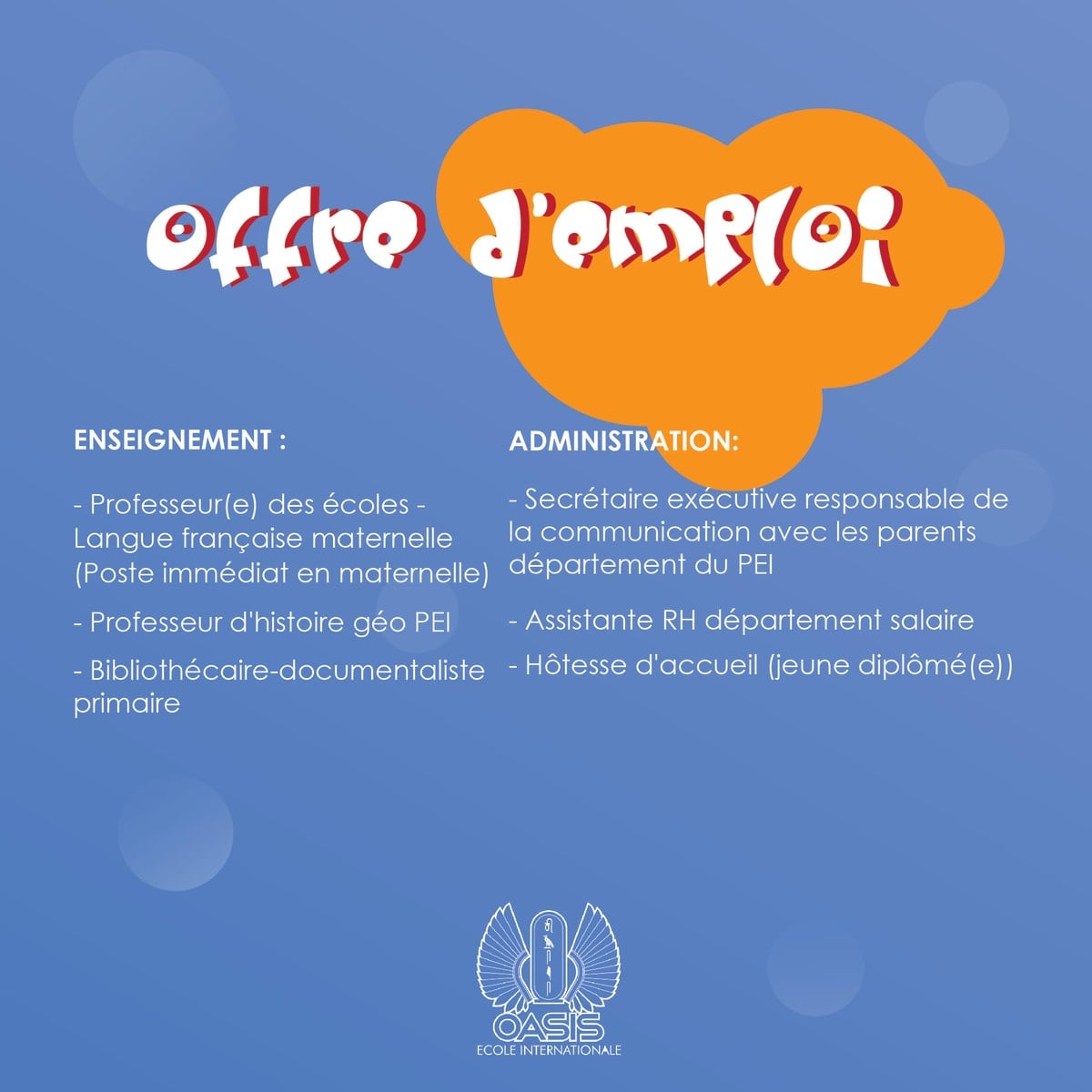 offre d'emploi

ENSEIGNEMENT :

- Professeur(e) des écoles - Langue française maternelle (Poste immédiat en maternelle)

- Professeur d'histoire géo PEI

- Bibliothécaire-documentaliste primaire

ADMINISTRATION:

- Secrétaire exécutive responsable de la communication avec les parents département du PEI

- Assistante RH département salaire

- Hôtesse d'accueil (jeune diplômé(e))

OASIS
ECOLE INTERNATIONALE